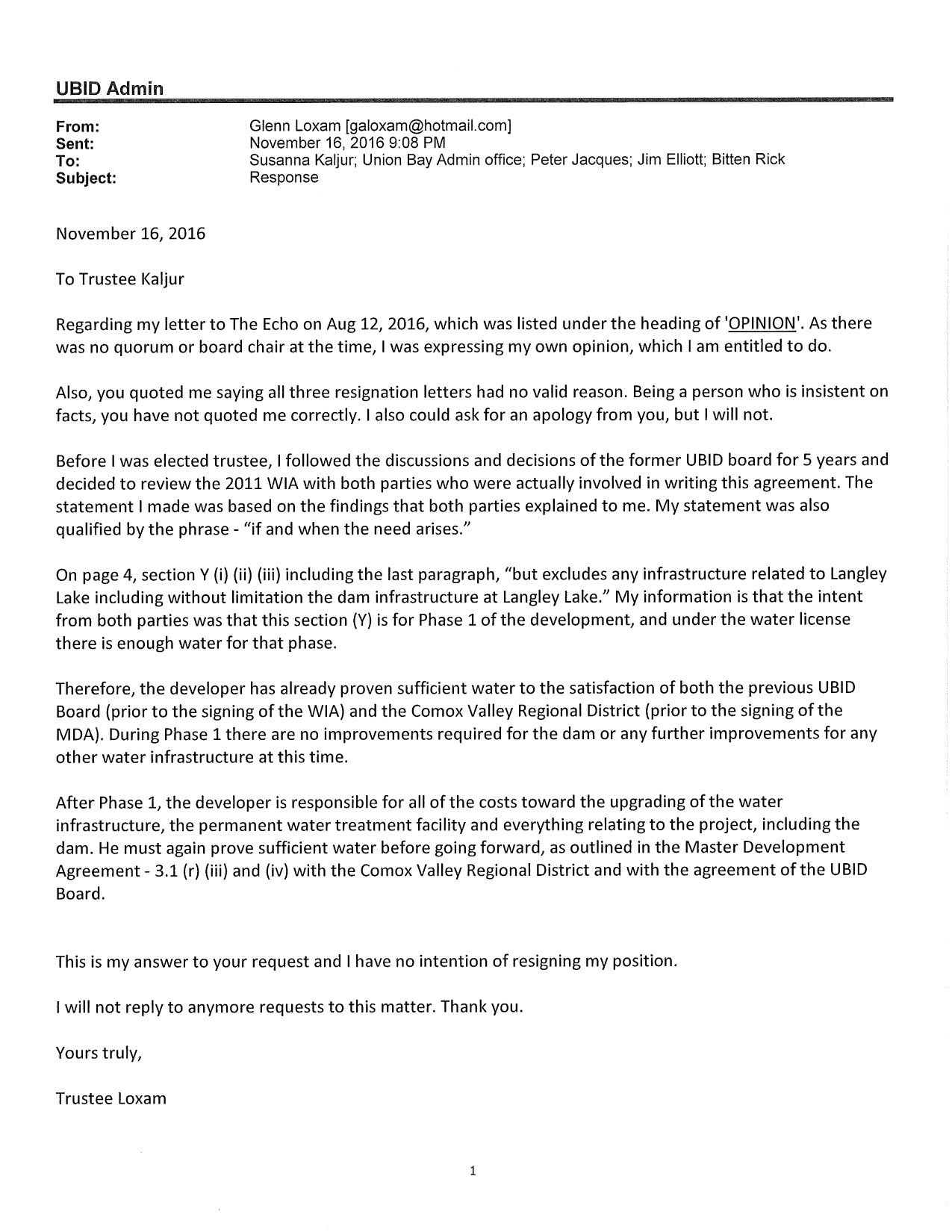 UBID Admin

From: Glenn Loxam [galoxam@hotmail.com]
Sent: November 16, 2016 9:08 PM
To: Susanna Kaljur; Union Bay Admin office; Peter Jacques; Jim Elliott; Bitten Rick
Subject: Response

November 16, 2016

To Trustee Kaljur

Regarding my letter to The Echo on Aug 12, 2016, which was listed under the heading of 'OPINION'. As there was no quorum or board chair at the time, I was expressing my own opinion, which I am entitled to do.

Also, you quoted me saying all three resignation letters had no valid reason. Being a person who is insistent on facts, you have not quoted me correctly. I also could ask for an apology from you, but I will not.

Before I was elected trustee, I followed the discussions and decisions of the former UBID board for 5 years and decided to review the 2011 WIA with both parties who were actually involved in writing this agreement. The statement I made was based on the findings that both parties explained to me. My statement was also qualified by the phrase - "if and when the need arises."

On page 4, section Y (i) (ii) (iii) including the last paragraph, "but excludes any infrastructure related to Langley Lake including without limitation the dam infrastructure at Langley Lake." My information is that the intent from both parties was that this section (Y) is for Phase 1 of the development, and under the water license there is enough water for that phase.

Therefore, the developer has already proven sufficient water to the satisfaction of both the previous UBID Board (prior to the signing of the WIA) and the Comox Valley Regional District (prior to the signing of the MDA). During Phase 1 there are no improvements required for the dam or any further improvements for any other water infrastructure at this time.

After Phase 1, the developer is responsible for all of the costs toward the upgrading of the water infrastructure, the permanent water treatment facility and everything relating to the project, including the dam. He must again prove sufficient water before going forward, as outlined in the Master Development Agreement - 3.1 (r) (iii) and (iv) with the Comox Valley Regional District and with the agreement of the UBID Board.

This is my answer to your request and I have no intention of resigning my position.

I will not reply to anymore requests to this matter. Thank you.

Yours truly,

Trustee Loxam

1